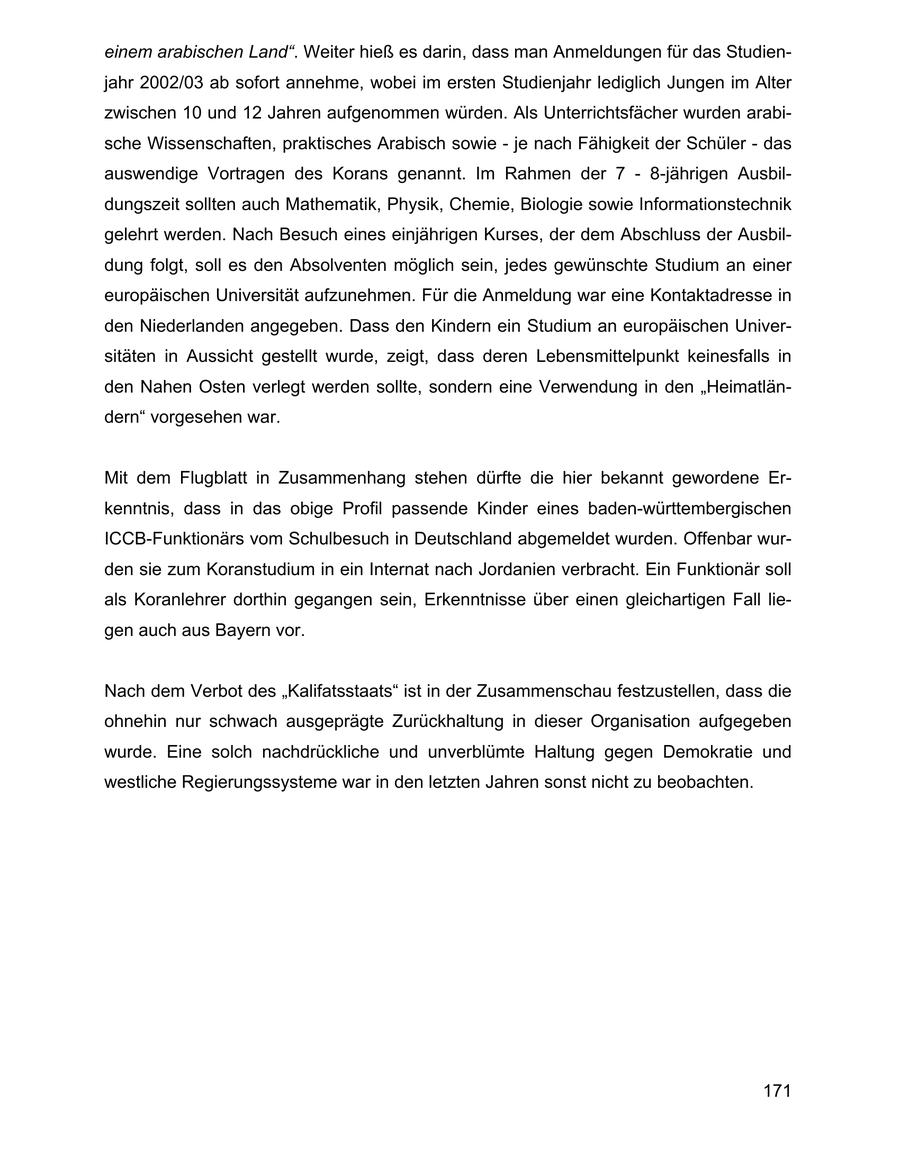 einem arabischen Land“. Weiter hieß es darin, dass man Anmeldungen für das Studienjahr 2002/03 ab sofort annehme, wobei im ersten Studienjahr lediglich Jungen im Alter zwischen 10 und 12 Jahren aufgenommen würden. Als Unterrichtsfächer wurden arabische Wissenschaften, praktisches Arabisch sowie - je nach Fähigkeit der Schüler - das auswendige Vortragen des Korans genannt. Im Rahmen der 7 - 8-jährigen Ausbildungszeit sollten auch Mathematik, Physik, Chemie, Biologie sowie Informationstechnik gelehrt werden. Nach Besuch eines einjährigen Kurses, der dem Abschluss der Ausbildung folgt, soll es den Absolventen möglich sein, jedes gewünschte Studium an einer europäischen Universität aufzunehmen. Für die Anmeldung war eine Kontaktadresse in den Niederlanden angegeben. Dass den Kindern ein Studium an europäischen Universitäten in Aussicht gestellt wurde, zeigt, dass deren Lebensmittelpunkt keinesfalls in den Nahen Osten verlegt werden sollte, sondern eine Verwendung in den „Heimatländern“ vorgesehen war.

Mit dem Flugblatt in Zusammenhang stehen dürfte die hier bekannt gewordene Erkenntnis, dass in das obige Profil passende Kinder eines baden-württembergischen ICCB-Funktionärs vom Schulbesuch in Deutschland abgemeldet wurden. Offenbar wurden sie zum Koranstudium in ein Internat nach Jordanien verbracht. Ein Funktionär soll als Koranlehrer dorthin gegangen sein, Erkenntnisse über einen gleichartigen Fall liegen auch aus Bayern vor.

Nach dem Verbot des „Kalifatsstaats“ ist in der Zusammenschau festzustellen, dass die ohnehin nur schwach ausgeprägte Zurückhaltung in dieser Organisation aufgegeben wurde. Eine solch nachdrückliche und unverblümte Haltung gegen Demokratie und westliche Regierungssysteme war in den letzten Jahren sonst nicht zu beobachten.

171